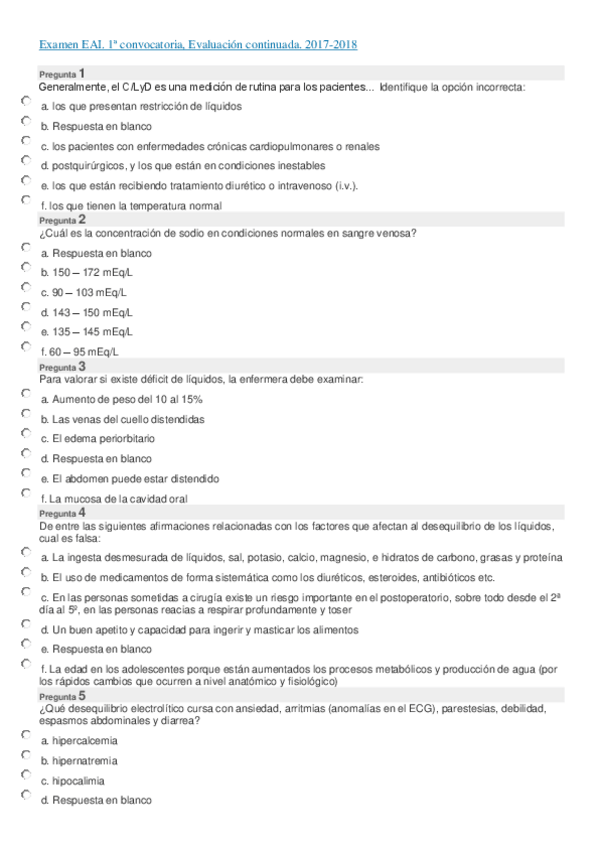 Examen EAI. 1ª convocatoria, Evaluación continuada. 2017-2018

Pregunta 1
Generalmente, el C/LyD es una medición de rutina para los pacientes... Identifique la opción incorrecta:

a. los que presentan restricción de líquidos

b. Respuesta en blanco

c. los pacientes con enfermedades crónicas cardiopulmonares o renales

d. postquirúrgicos, y los que están en condiciones inestables

e. los que están recibiendo tratamiento diurético o intravenoso (i.v.).

f. los que tienen la temperatura normal

Pregunta 2
¿Cuál es la concentración de sodio en condiciones normales en sangre venosa?

a. Respuesta en blanco

b. 150 – 172 mEq/L

c. 90 – 103 mEq/L

d. 143 – 150 mEq/L

e. 135 – 145 mEq/L

f. 60 – 95 mEq/L

Pregunta 3
Para valorar si existe déficit de líquidos, la enfermera debe examinar:

a. Aumento de peso del 10 al 15%

b. Las venas del cuello distendidas

c. El edema periorbitario

d. Respuesta en blanco

e. El abdomen puede estar distendido

f. La mucosa de la cavidad oral

Pregunta 4
De entre las siguientes afirmaciones relacionadas con los factores que afectan al desequilibrio de los líquidos, cual es falsa:

a. La ingesta desmesurada de líquidos, sal, potasio, calcio, magnesio, e hidratos de carbono, grasas y proteína

b. El uso de medicamentos de forma sistemática como los diuréticos, esteroides, antibióticos etc.

c. En las personas sometidas a cirugía existe un riesgo importante en el postoperatorio, sobre todo desde el 2ª día al 5º, en las personas reacias a respirar profundamente y toser

d. Un buen apetito y capacidad para ingerir y masticar los alimentos

e. Respuesta en blanco

f. La edad en los adolescentes porque están aumentados los procesos metabólicos y producción de agua (por los rápidos cambios que ocurren a nivel anatómico y fisiológico)

Pregunta 5
¿Qué desequilibrio electrolítico cursa con ansiedad, arritmias (anomalías en el ECG), parestesias, debilidad, espasmos abdominales y diarrea?

a. hipercalcemia

b. hipernatremia

c. hipocalimia

d. Respuesta en blanco